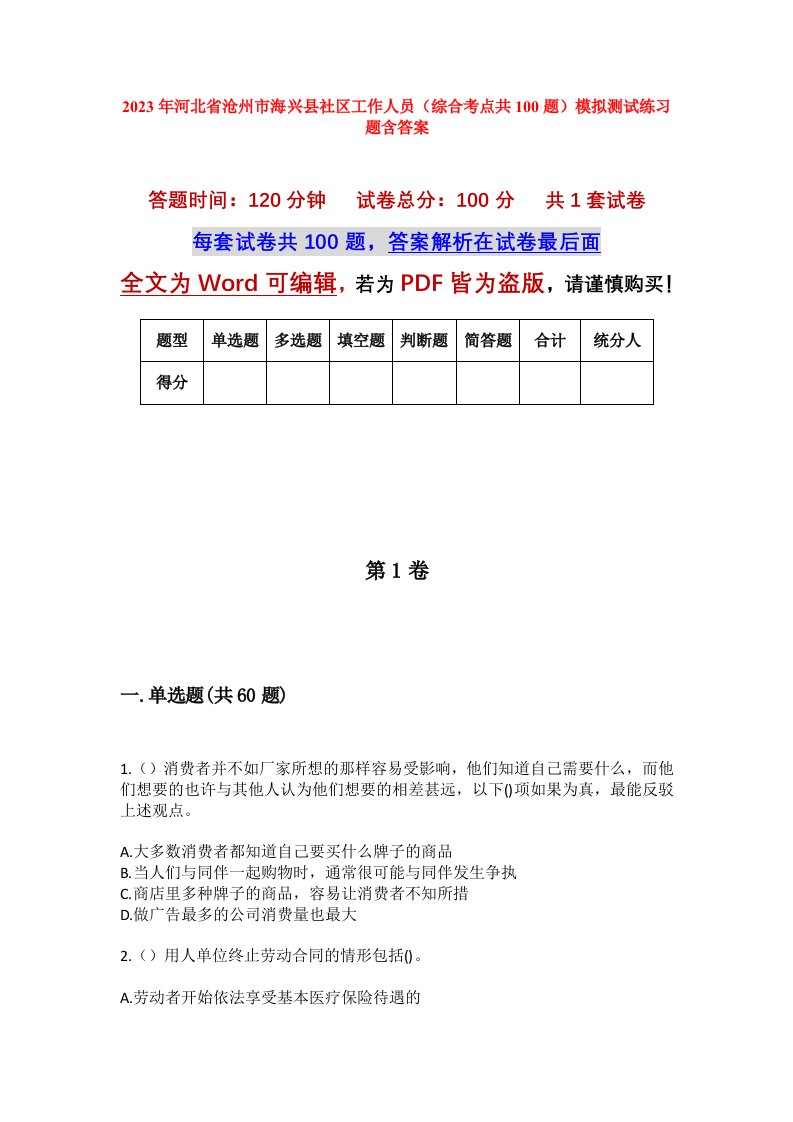 2023年河北省沧州市海兴县社区工作人员（综合考点共100题）模拟测试练习题含答案

答题时间：120分钟　试卷总分：100分　共1套试卷

每套试卷共100题，答案解析在试卷最后面

全文为Word可编辑，若为PDF皆为盗版，请谨慎购买！

| 题型 | 单选题 | 多选题 | 填空题 | 判断题 | 简答题 | 合计 | 统分人 |
|---|---|---|---|---|---|---|---|
| 得分 | | | | | | | |

第1卷

一.单选题(共60题)

1.（）消费者并不如厂家所想的那样容易受影响，他们知道自己需要什么，而他们想要的也许与其他人认为他们想要的相差甚远，以下()项如果为真，最能反驳上述观点。

A.大多数消费者都知道自己要买什么牌子的商品
B.当人们与同伴一起购物时，通常很可能与同伴发生争执
C.商店里多种牌子的商品，容易让消费者不知所措
D.做广告最多的公司消费量也最大

2.（）用人单位终止劳动合同的情形包括()。

A.劳动者开始依法享受基本医疗保险待遇的